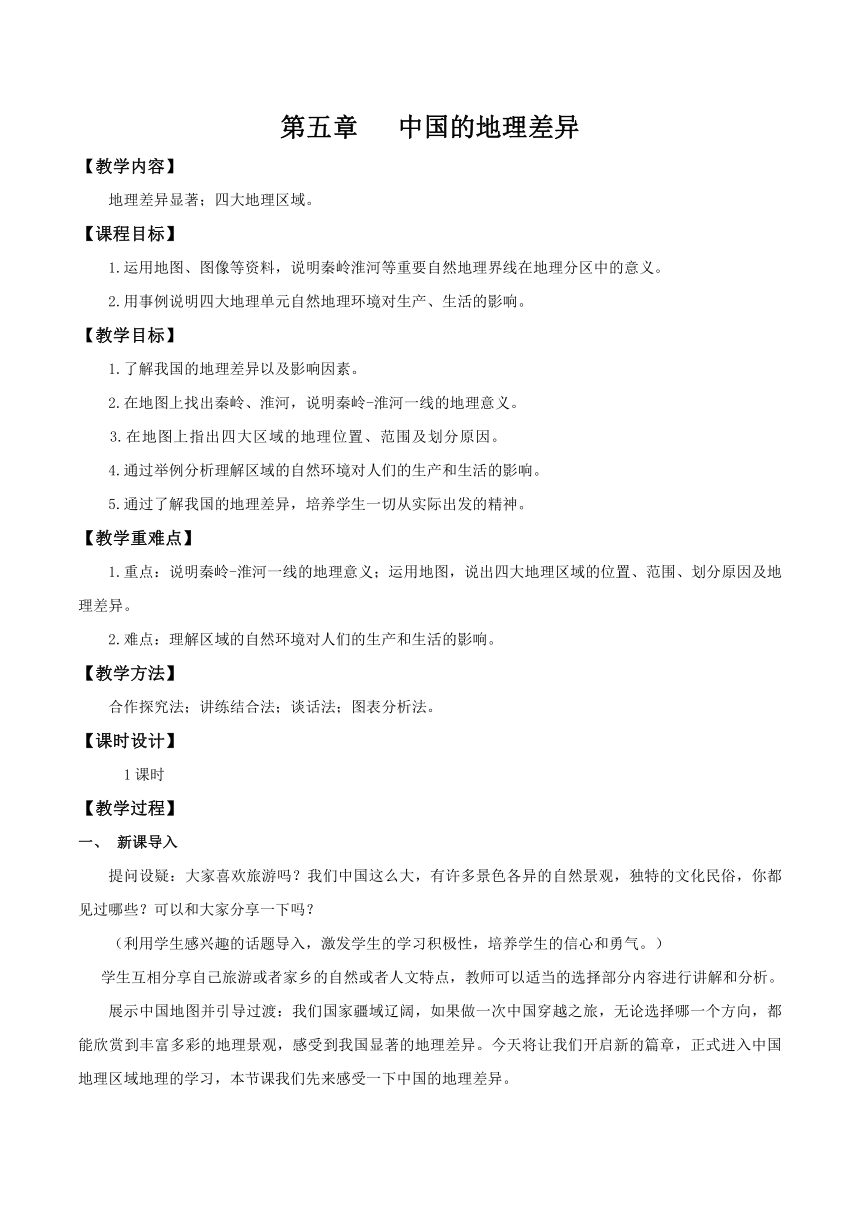 第五章　　中国的地理差异

【教学内容】

地理差异显著；四大地理区域。

【课程目标】

1.运用地图、图像等资料，说明秦岭淮河等重要自然地理界线在地理分区中的意义。

2.用事例说明四大地理单元自然地理环境对生产、生活的影响。

【教学目标】

1.了解我国的地理差异以及影响因素。

2.在地图上找出秦岭、淮河，说明秦岭-淮河一线的地理意义。

3.在地图上指出四大区域的地理位置、范围及划分原因。

4.通过举例分析理解区域的自然环境对人们的生产和生活的影响。

5.通过了解我国的地理差异，培养学生一切从实际出发的精神。

【教学重难点】

1.重点：说明秦岭-淮河一线的地理意义；运用地图，说出四大地理区域的位置、范围、划分原因及地理差异。

2.难点：理解区域的自然环境对人们的生产和生活的影响。

【教学方法】

合作探究法；讲练结合法；谈话法；图表分析法。

【课时设计】

1课时

【教学过程】

一、　新课导入

提问设疑：大家喜欢旅游吗？我们中国这么大，有许多景色各异的自然景观，独特的文化民俗，你都见过哪些？可以和大家分享一下吗？

（利用学生感兴趣的话题导入，激发学生的学习积极性，培养学生的信心和勇气。）

学生互相分享自己旅游或者家乡的自然或者人文特点，教师可以适当的选择部分内容进行讲解和分析。

展示中国地图并引导过渡：我们国家疆域辽阔，如果做一次中国穿越之旅，无论选择哪一个方向，都能欣赏到丰富多彩的地理景观，感受到我国显著的地理差异。今天将让我们开启新的篇章，正式进入中国地理区域地理的学习，本节课我们先来感受一下中国的地理差异。